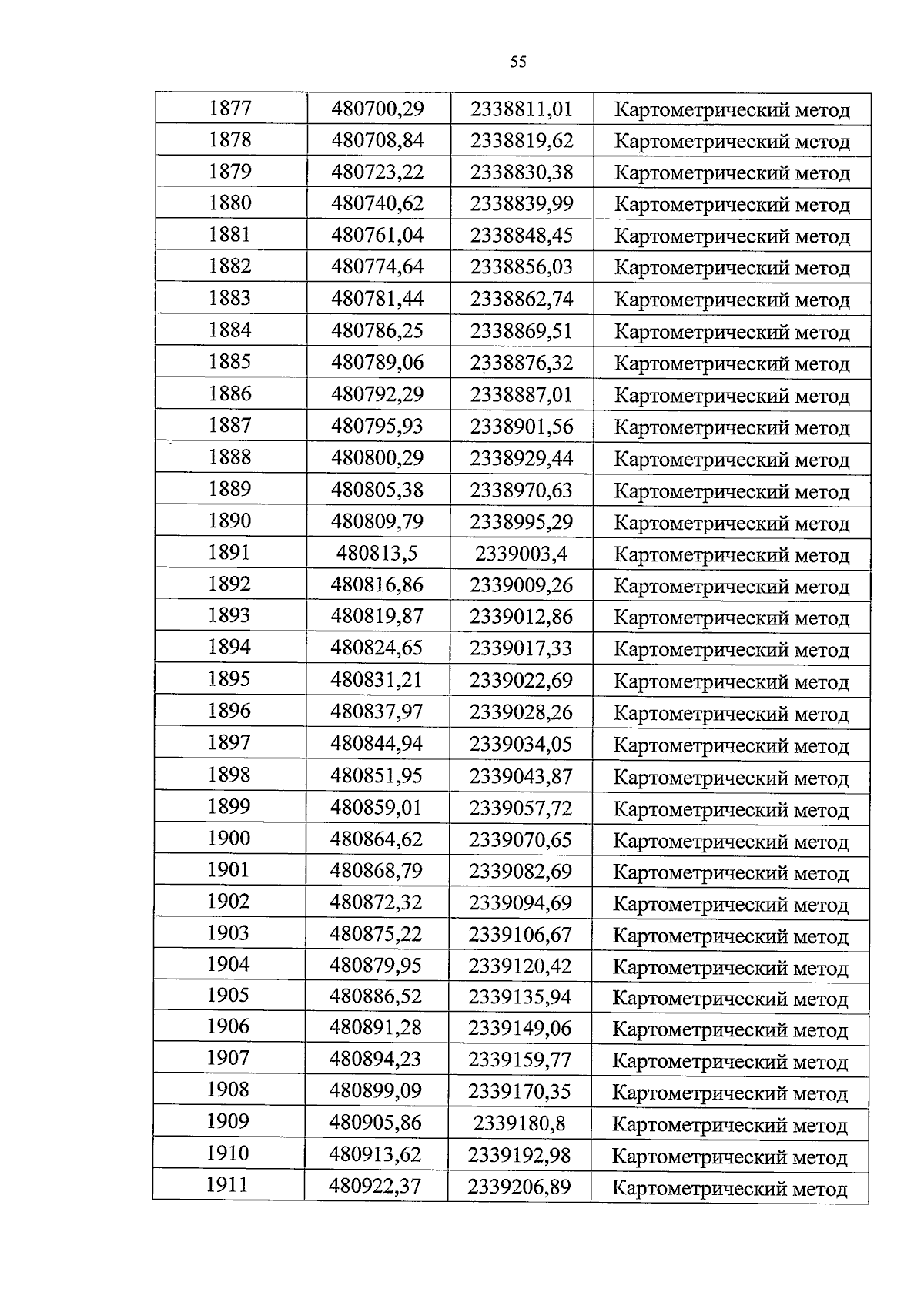 55

| 1877 | 480700,29 | 2338811,01 | Картометрический метод |
|---|---|---|---|
| 1878 | 480708,84 | 2338819,62 | Картометрический метод |
| 1879 | 480723,22 | 2338830,38 | Картометрический метод |
| 1880 | 480740,62 | 2338839,99 | Картометрический метод |
| 1881 | 480761,04 | 2338848,45 | Картометрический метод |
| 1882 | 480774,64 | 2338856,03 | Картометрический метод |
| 1883 | 480781,44 | 2338862,74 | Картометрический метод |
| 1884 | 480786,25 | 2338869,51 | Картометрический метод |
| 1885 | 480789,06 | 2338876,32 | Картометрический метод |
| 1886 | 480792,29 | 2338887,01 | Картометрический метод |
| 1887 | 480795,93 | 2338901,56 | Картометрический метод |
| 1888 | 480800,29 | 2338929,44 | Картометрический метод |
| 1889 | 480805,38 | 2338970,63 | Картометрический метод |
| 1890 | 480809,79 | 2338995,29 | Картометрический метод |
| 1891 | 480813,5 | 2339003,4 | Картометрический метод |
| 1892 | 480816,86 | 2339009,26 | Картометрический метод |
| 1893 | 480819,87 | 2339012,86 | Картометрический метод |
| 1894 | 480824,65 | 2339017,33 | Картометрический метод |
| 1895 | 480831,21 | 2339022,69 | Картометрический метод |
| 1896 | 480837,97 | 2339028,26 | Картометрический метод |
| 1897 | 480844,94 | 2339034,05 | Картометрический метод |
| 1898 | 480851,95 | 2339043,87 | Картометрический метод |
| 1899 | 480859,01 | 2339057,72 | Картометрический метод |
| 1900 | 480864,62 | 2339070,65 | Картометрический метод |
| 1901 | 480868,79 | 2339082,69 | Картометрический метод |
| 1902 | 480872,32 | 2339094,69 | Картометрический метод |
| 1903 | 480875,22 | 2339106,67 | Картометрический метод |
| 1904 | 480879,95 | 2339120,42 | Картометрический метод |
| 1905 | 480886,52 | 2339135,94 | Картометрический метод |
| 1906 | 480891,28 | 2339149,06 | Картометрический метод |
| 1907 | 480894,23 | 2339159,77 | Картометрический метод |
| 1908 | 480899,09 | 2339170,35 | Картометрический метод |
| 1909 | 480905,86 | 2339180,8 | Картометрический метод |
| 1910 | 480913,62 | 2339192,98 | Картометрический метод |
| 1911 | 480922,37 | 2339206,89 | Картометрический метод |